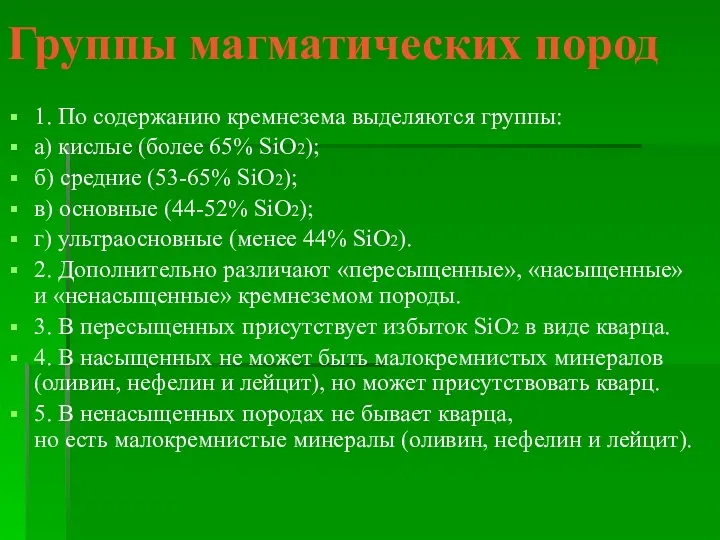 Группы магматических пород

1. По содержанию кремнезема выделяются группы:

а) кислые (более 65% $SiO_2$);

б) средние (53-65% $SiO_2$);

в) основные (44-52% $SiO_2$);

г) ультраосновные (менее 44% $SiO_2$).

2. Дополнительно различают «пересыщенные», «насыщенные» и «ненасыщенные» кремнеземом породы.

3. В пересыщенных присутствует избыток $SiO_2$ в виде кварца.

4. В насыщенных не может быть малокремнистых минералов (оливин, нефелин и лейцит), но может присутствовать кварц.

5. В ненасыщенных породах не бывает кварца, но есть малокремнистые минералы (оливин, нефелин и лейцит).